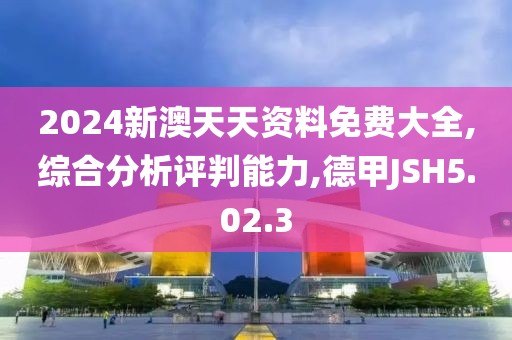 2024新澳天天资料免费大全,综合分析评判能力,德甲JSH5.02.3